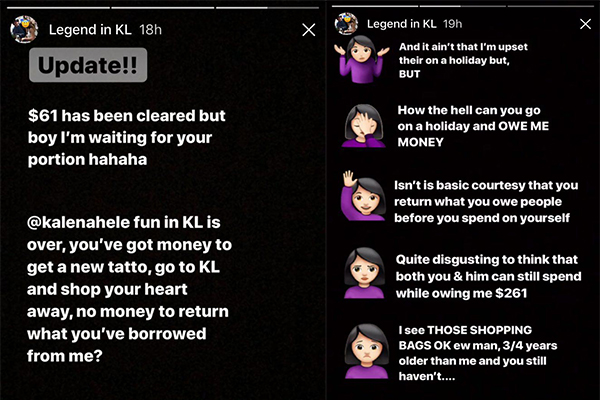 Legend in KL 18h

Update!!

$61 has been cleared but boy I'm waiting for your portion hahaha

@kalenahele fun in KL is over, you've got money to get a new tatto, go to KL and shop your heart away, no money to return what you've borrowed from me?

Legend in KL 19h

And it ain't that I'm upset their on a holiday but, BUT

How the hell can you go on a holiday and OWE ME MONEY

Isn't is basic courtesy that you return what you owe people before you spend on yourself

Quite disgusting to think that both you & him can still spend while owing me $261

I see THOSE SHOPPING BAGS OK ew man, 3/4 years older than me and you still haven't....